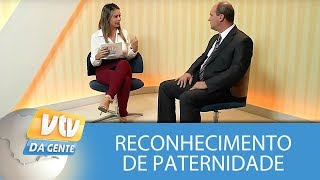 vtv
DA GENTE

RECONHECIMENTO
DE PATERNIDADE